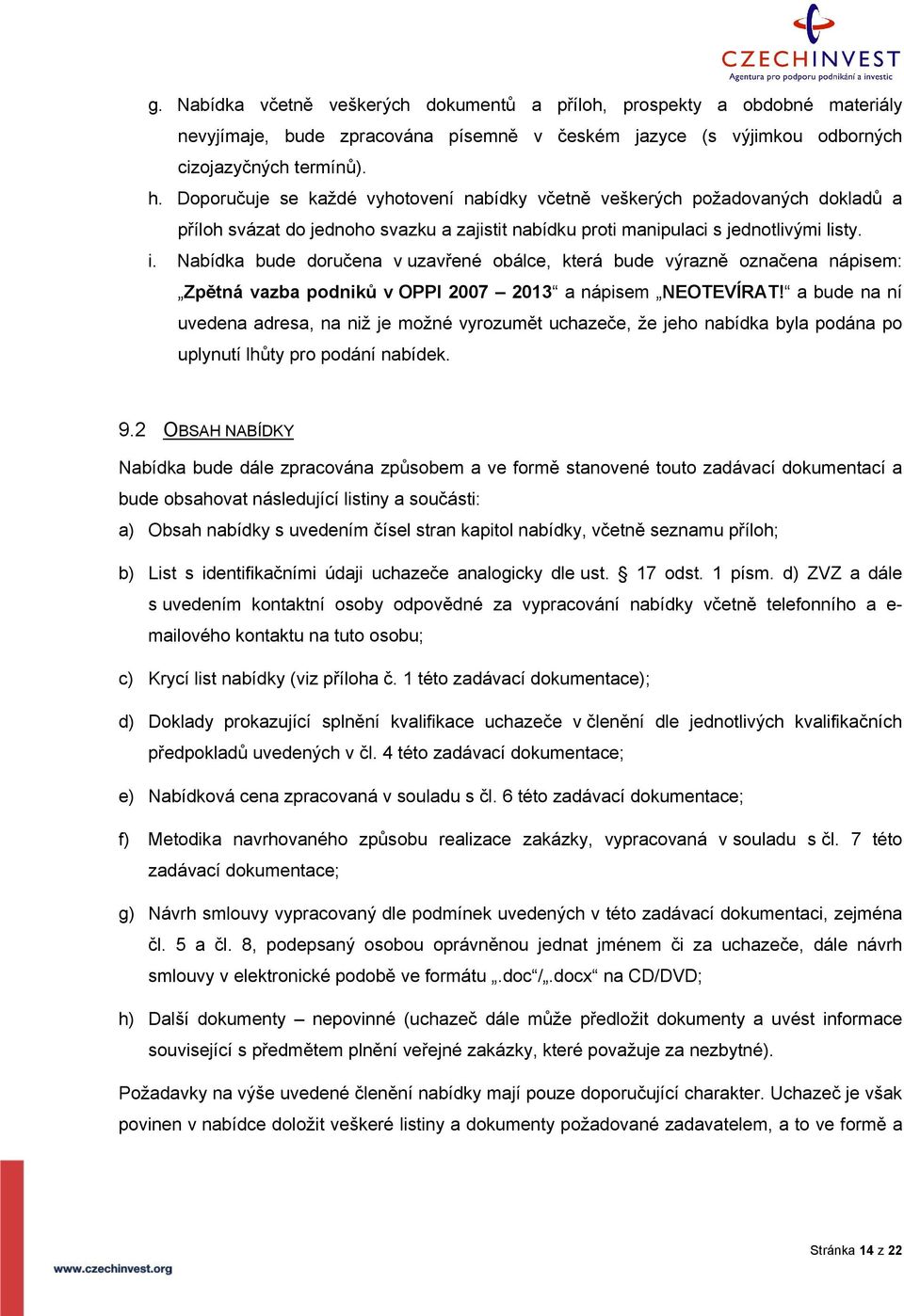 CZECHINVEST
Agentura pro podporu podnikání a investic

g. Nabídka včetně veškerých dokumentů a příloh, prospekty a obdobné materiály nevyjímaje, bude zpracována písemně v českém jazyce (s výjimkou odborných cizojazyčných termínů).

h. Doporučuje se každé vyhotovení nabídky včetně veškerých požadovaných dokladů a příloh svázat do jednoho svazku a zajistit nabídku proti manipulaci s jednotlivými listy.

i. Nabídka bude doručena v uzavřené obálce, která bude výrazně označena nápisem: „Zpětná vazba podniků v OPPI 2007 – 2013“ a nápisem „NEOTEVÍRAT!“ a bude na ní uvedena adresa, na niž je možné vyrozumět uchazeče, že jeho nabídka byla podána po uplynutí lhůty pro podání nabídek.

9.2 OBSAH NABÍDKY

Nabídka bude dále zpracována způsobem a ve formě stanovené touto zadávací dokumentací a bude obsahovat následující listiny a součásti:

a) Obsah nabídky s uvedením čísel stran kapitol nabídky, včetně seznamu příloh;

b) List s identifikačními údaji uchazeče analogicky dle ust. § 17 odst. 1 písm. d) ZVZ a dále s uvedením kontaktní osoby odpovědné za vypracování nabídky včetně telefonního a e-mailového kontaktu na tuto osobu;

c) Krycí list nabídky (viz příloha č. 1 této zadávací dokumentace);

d) Doklady prokazující splnění kvalifikace uchazeče v členění dle jednotlivých kvalifikačních předpokladů uvedených v čl. 4 této zadávací dokumentace;

e) Nabídková cena zpracovaná v souladu s čl. 6 této zadávací dokumentace;

f) Metodika navrhovaného způsobu realizace zakázky, vypracovaná v souladu s čl. 7 této zadávací dokumentace;

g) Návrh smlouvy vypracovaný dle podmínek uvedených v této zadávací dokumentaci, zejména čl. 5 a čl. 8, podepsaný osobou oprávněnou jednat jménem či za uchazeče, dále návrh smlouvy v elektronické podobě ve formátu „.doc“/„.docx“ na CD/DVD;

h) Další dokumenty – nepovinné (uchazeč dále může předložit dokumenty a uvést informace související s předmětem plnění veřejné zakázky, které považuje za nezbytné).

Požadavky na výše uvedené členění nabídky mají pouze doporučující charakter. Uchazeč je však povinen v nabídce doložit veškeré listiny a dokumenty požadované zadavatelem, a to ve formě a

www.czechinvest.org

Stránka 14 z 22